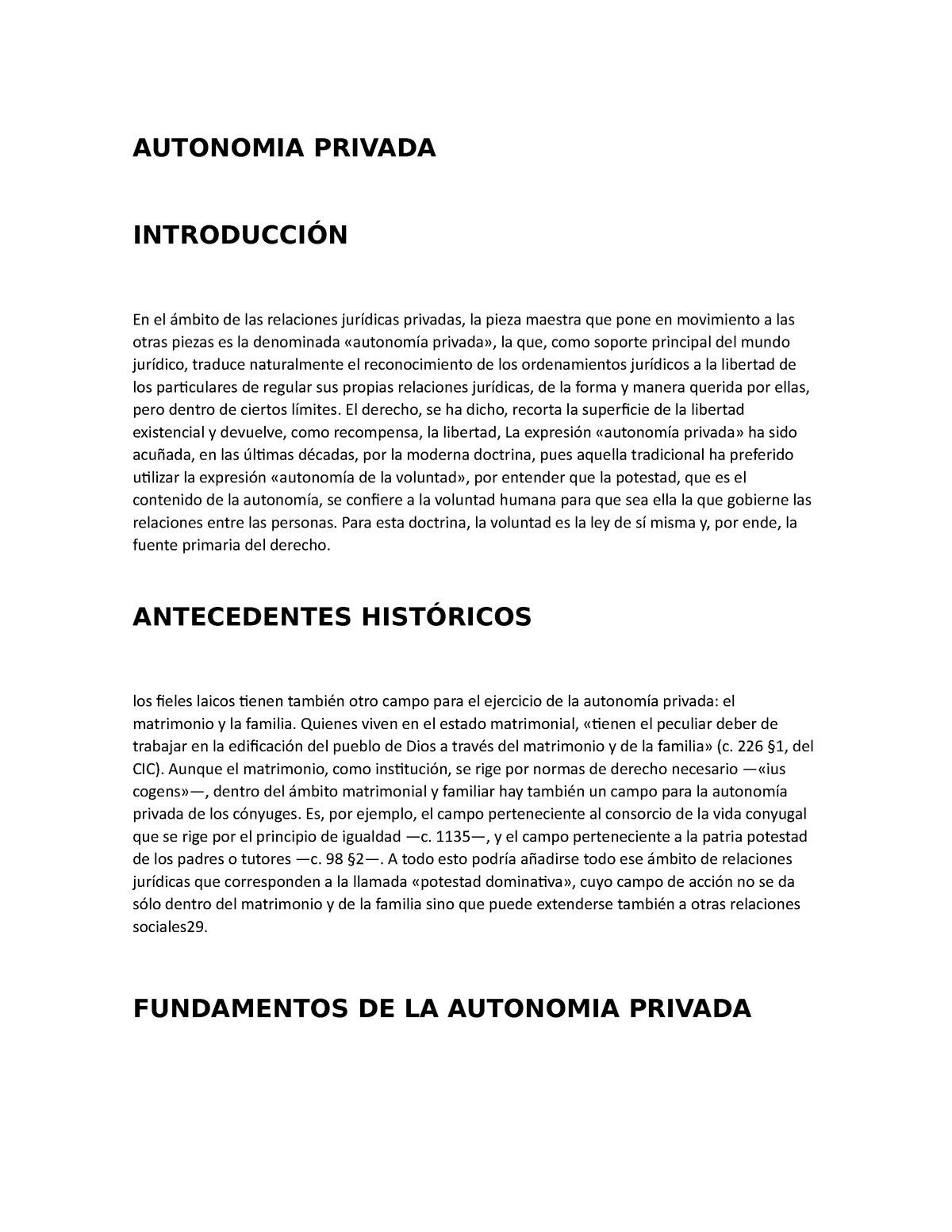 AUTONOMIA PRIVADA

INTRODUCCIÓN

En el ámbito de las relaciones jurídicas privadas, la pieza maestra que pone en movimiento a las otras piezas es la denominada «autonomía privada», la que, como soporte principal del mundo jurídico, traduce naturalmente el reconocimiento de los ordenamientos jurídicos a la libertad de los particulares de regular sus propias relaciones jurídicas, de la forma y manera querida por ellas, pero dentro de ciertos límites. El derecho, se ha dicho, recorta la superficie de la libertad existencial y devuelve, como recompensa, la libertad, La expresión «autonomía privada» ha sido acuñada, en las últimas décadas, por la moderna doctrina, pues aquella tradicional ha preferido utilizar la expresión «autonomía de la voluntad», por entender que la potestad, que es el contenido de la autonomía, se confiere a la voluntad humana para que sea ella la que gobierne las relaciones entre las personas. Para esta doctrina, la voluntad es la ley de sí misma y, por ende, la fuente primaria del derecho.

ANTECEDENTES HISTÓRICOS

los fieles laicos tienen también otro campo para el ejercicio de la autonomía privada: el matrimonio y la familia. Quienes viven en el estado matrimonial, «tienen el peculiar deber de trabajar en la edificación del pueblo de Dios a través del matrimonio y de la familia» (c. 226 §1, del CIC). Aunque el matrimonio, como institución, se rige por normas de derecho necesario —«ius cogens»—, dentro del ámbito matrimonial y familiar hay también un campo para la autonomía privada de los cónyuges. Es, por ejemplo, el campo perteneciente al consorcio de la vida conyugal que se rige por el principio de igualdad —c. 1135—, y el campo perteneciente a la patria potestad de los padres o tutores —c. 98 §2—. A todo esto podría añadirse todo ese ámbito de relaciones jurídicas que corresponden a la llamada «potestad dominativa», cuyo campo de acción no se da sólo dentro del matrimonio y de la familia sino que puede extenderse también a otras relaciones sociales29.

FUNDAMENTOS DE LA AUTONOMIA PRIVADA